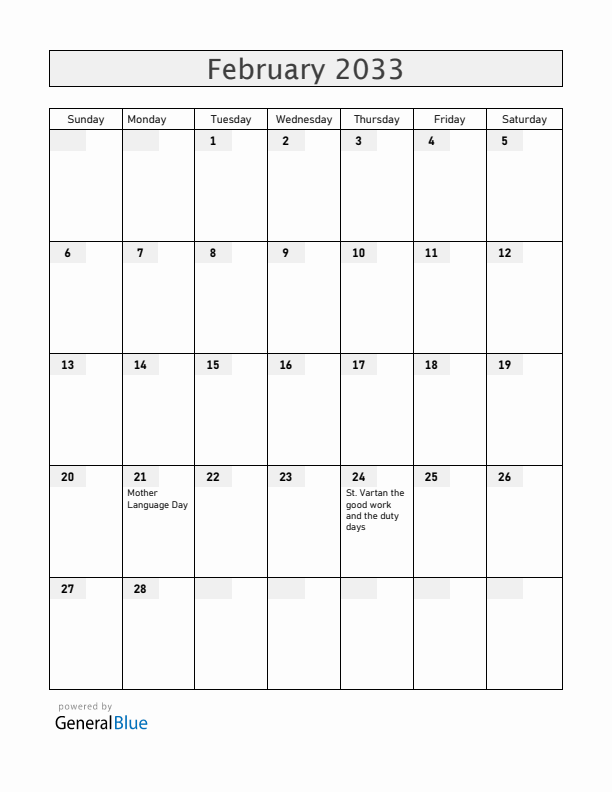 February 2033

| Sunday | Monday | Tuesday | Wednesday | Thursday | Friday | Saturday |
|---|---|---|---|---|---|---|
| | | 1 | 2 | 3 | 4 | 5 |
| 6 | 7 | 8 | 9 | 10 | 11 | 12 |
| 13 | 14 | 15 | 16 | 17 | 18 | 19 |
| 20 | 21 Mother Language Day | 22 | 23 | 24 St. Vartan the good work and the duty days | 25 | 26 |
| 27 | 28 | | | | | |

powered by
GeneralBlue